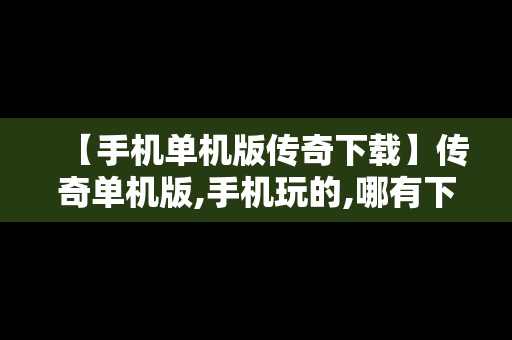 【手机单机版传奇下载】传奇单机版,手机玩的,哪有下